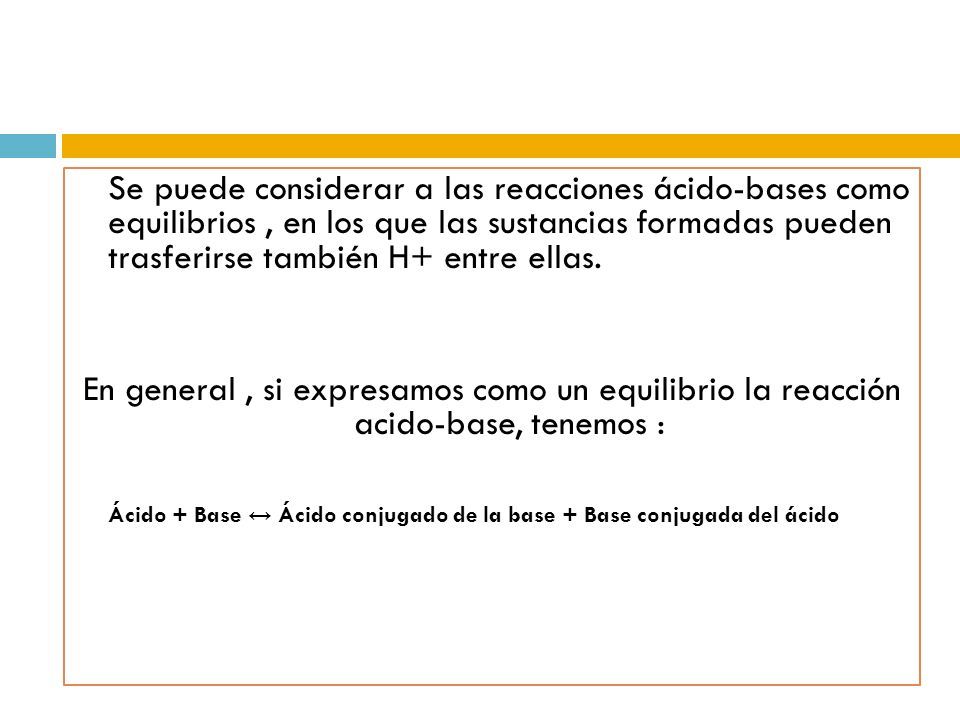 Se puede considerar a las reacciones ácido-bases como equilibrios , en los que las sustancias formadas pueden trasferirse también H+ entre ellas.

En general , si expresamos como un equilibrio la reacción acido-base, tenemos :

Ácido + Base ↔ Ácido conjugado de la base + Base conjugada del ácido